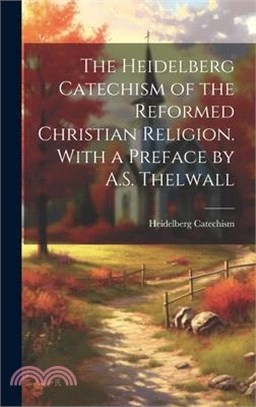 The Heidelberg Catechism of the Reformed Christian Religion. With a Preface by A.S. Thelwall

Heidelberg Catechism